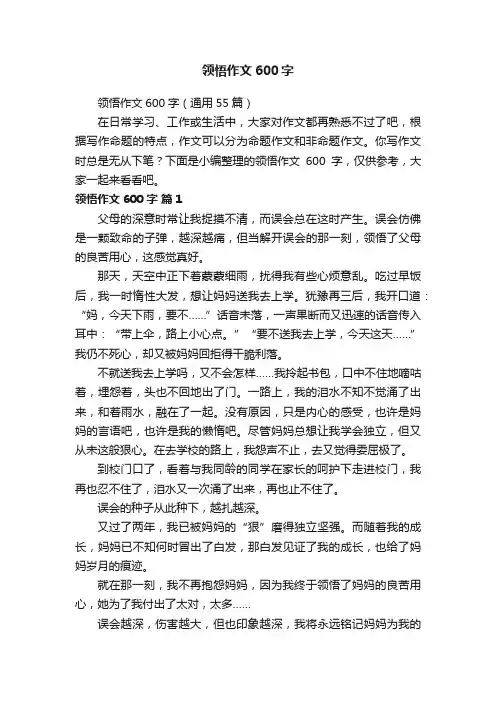 领悟作文 600 字

领悟作文 600 字（通用 55 篇）

在日常学习、工作或生活中，大家对作文都再熟悉不过了吧，根据写作命题的特点，作文可以分为命题作文和非命题作文。你写作文时总是无从下笔？下面是小编整理的领悟作文 600 字，仅供参考，大家一起来看看吧。

领悟作文 600 字 篇 1

父母的深意时常让我捉摸不清，而误会总在这时产生。误会仿佛是一颗致命的子弹，越深越痛，但当解开误会的那一刻，领悟了父母的良苦用心，这感觉真好。

那天，天空中正下着蒙蒙细雨，扰得我有些心烦意乱。吃过早饭后，我一时惰性大发，想让妈妈送我去上学。犹豫再三后，我开口道：“妈，今天下雨，要不……”话音未落，一声果断而又迅速的话音传入耳中：“带上伞，路上小心点。”“要不送我去上学，今天这天……”我仍不死心，却又被妈妈回拒得干脆利落。

不就送我去上学吗，又不会怎样……我拎起书包，口中不住地嘀咕着，埋怨着，头也不回地出了门。一路上，我的泪水不知不觉涌了出来，和着雨水，融在了一起。没有原因，只是内心的感受，也许是妈妈的言语吧，也许是我的懒惰吧。尽管妈妈总想让我学会独立，但又从未这般狠心。在去学校的路上，我怨声不止，去又觉得委屈极了。

到校门口了，看着与我同龄的同学在家长的呵护下走进校门，我再也忍不住了，泪水又一次涌了出来，再也止不住了。

误会的种子从此种下，越扎越深。

又过了两年，我已被妈妈的“狠”磨得独立坚强。而随着我的成长，妈妈已不知何时冒出了白发，那白发见证了我的成长，也给了妈妈岁月的痕迹。

就在那一刻，我不再抱怨妈妈，因为我终于领悟了妈妈的良苦用心，她为了我付出了太对，太多……

误会越深，伤害越大，但也印象越深，我将永远铭记妈妈为我的